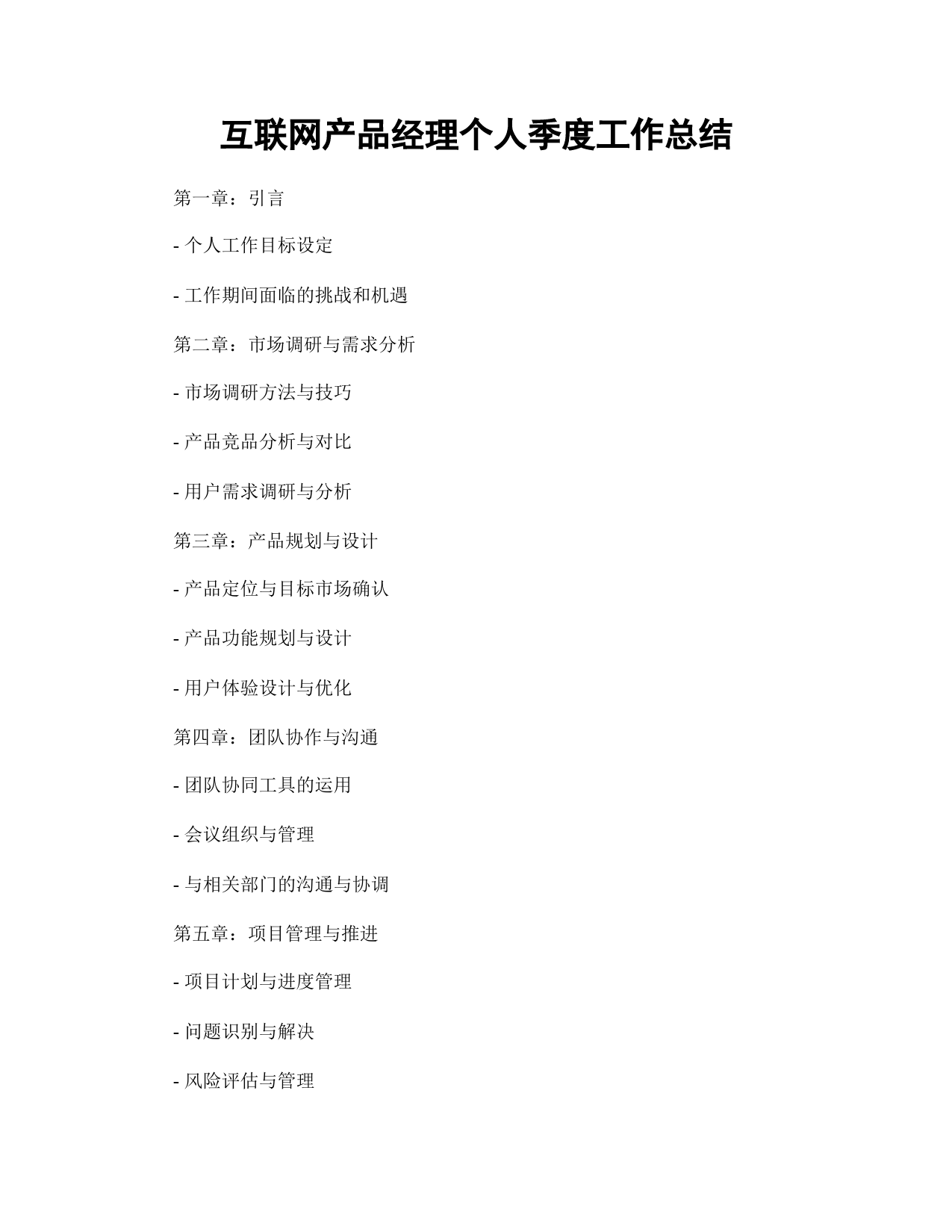 互联网产品经理个人季度工作总结

第一章：引言

- 个人工作目标设定

- 工作期间面临的挑战和机遇

第二章：市场调研与需求分析

- 市场调研方法与技巧

- 产品竞品分析与对比

- 用户需求调研与分析

第三章：产品规划与设计

- 产品定位与目标市场确认

- 产品功能规划与设计

- 用户体验设计与优化

第四章：团队协作与沟通

- 团队协同工具的运用

- 会议组织与管理

- 与相关部门的沟通与协调

第五章：项目管理与推进

- 项目计划与进度管理

- 问题识别与解决

- 风险评估与管理